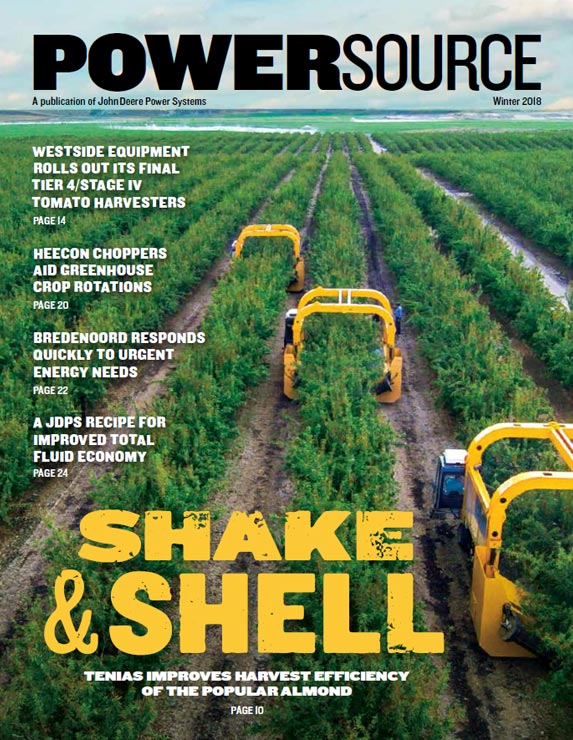 POWERSOURCE

A publication of John Deere Power Systems

Winter 2018

WESTSIDE EQUIPMENT ROLLS OUT ITS FINAL TIER 4/STAGE IV TOMATO HARVESTERS

PAGE 14

HEECON CHOPPERS AID GREENHOUSE CROP ROTATIONS

PAGE 20

BREDENOORD RESPONDS QUICKLY TO URGENT ENERGY NEEDS

PAGE 22

A JDPS RECIPE FOR IMPROVED TOTAL FLUID ECONOMY

PAGE 24

SHAKE & SHELL

TENIAS IMPROVES HARVEST EFFICIENCY OF THE POPULAR ALMOND

PAGE 10